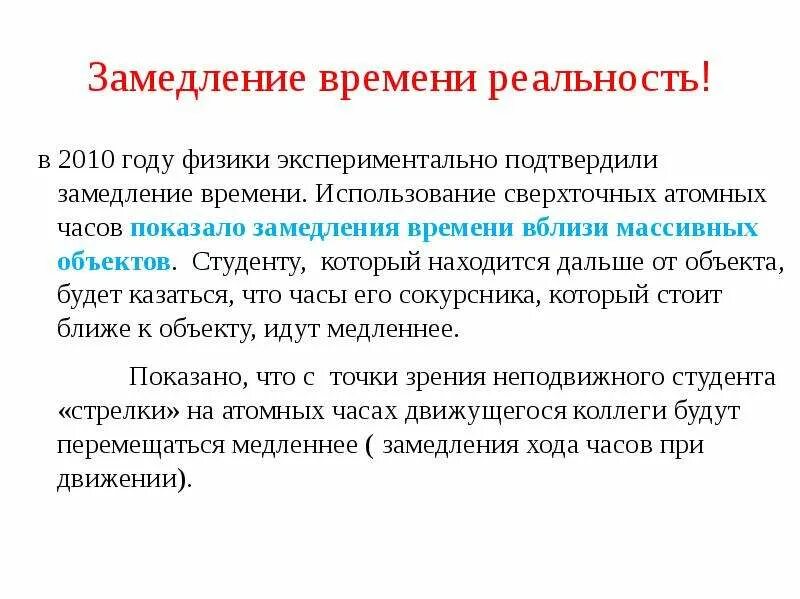 Замедление времени реальность!

в 2010 году физики экспериментально подтвердили замедление времени. Использование сверхточных атомных часов показало замедления времени вблизи массивных объектов. Студенту, который находится дальше от объекта, будет казаться, что часы его сокурсника, который стоит ближе к объекту, идут медленнее.

Показано, что с точки зрения неподвижного студента «стрелки» на атомных часах движущегося коллеги будут перемещаться медленнее ( замедления хода часов при движении).